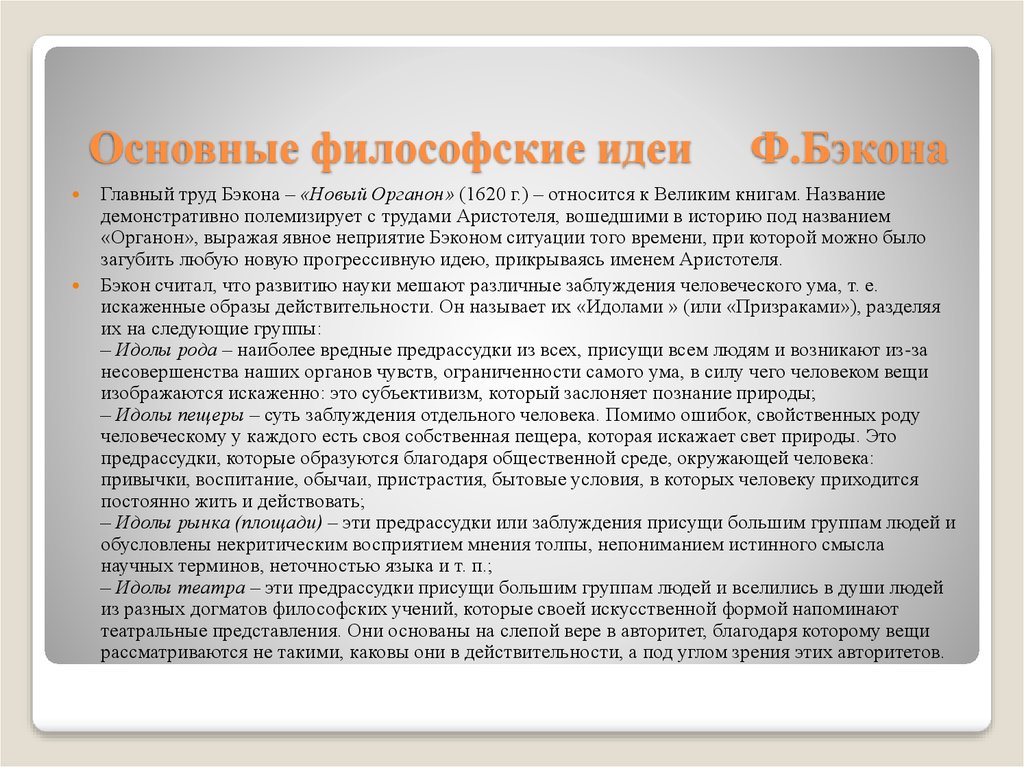 Основные философские идеи Ф.Бэкона

Главный труд Бэкона – «Новый Органон» (1620 г.) – относится к Великим книгам. Название демонстративно полемизирует с трудами Аристотеля, вошедшими в историю под названием «Органон», выражая явное неприятие Бэконом ситуации того времени, при которой можно было загубить любую новую прогрессивную идею, прикрываясь именем Аристотеля.

Бэкон считал, что развитию науки мешают различные заблуждения человеческого ума, т. е. искаженные образы действительности. Он называет их «Идолами » (или «Призраками»), разделяя их на следующие группы:
– Идолы рода – наиболее вредные предрассудки из всех, присущи всем людям и возникают из-за несовершенства наших органов чувств, ограниченности самого ума, в силу чего человеком вещи изображаются искаженно: это субъективизм, который заслоняет познание природы;
– Идолы пещеры – суть заблуждения отдельного человека. Помимо ошибок, свойственных роду человеческому у каждого есть своя собственная пещера, которая искажает свет природы. Это предрассудки, которые образуются благодаря общественной среде, окружающей человека: привычки, воспитание, обычаи, пристрастия, бытовые условия, в которых человеку приходится постоянно жить и действовать;
– Идолы рынка (площади) – эти предрассудки или заблуждения присущи большим группам людей и обусловлены некритическим восприятием мнения толпы, непониманием истинного смысла научных терминов, неточностью языка и т. п.;
– Идолы театра – эти предрассудки присущи большим группам людей и вселились в души людей из разных догматов философских учений, которые своей искусственной формой напоминают театральные представления. Они основаны на слепой вере в авторитет, благодаря которому вещи рассматриваются не такими, каковы они в действительности, а под углом зрения этих авторитетов.